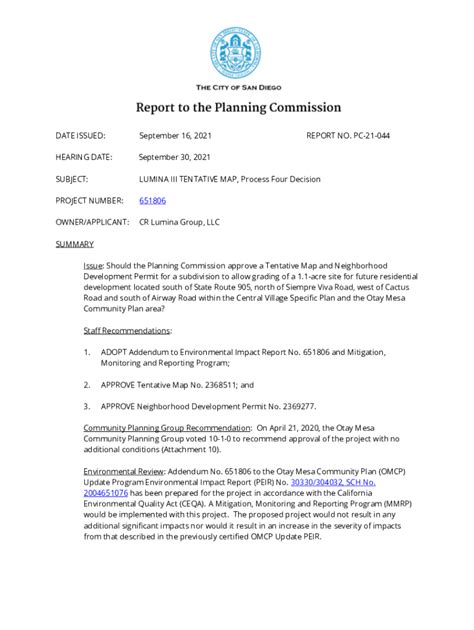 THE CITY OF SAN DIEGO

Report to the Planning Commission

DATE ISSUED: September 16, 2021 REPORT NO. PC-21-044

HEARING DATE: September 30, 2021

SUBJECT: LUMINA III TENTATIVE MAP, Process Four Decision

PROJECT NUMBER: 651806

OWNER/APPLICANT: CR Lumina Group, LLC

SUMMARY

Issue: Should the Planning Commission approve a Tentative Map and Neighborhood Development Permit for a subdivision to allow grading of a 1.1-acre site for future residential development located south of State Route 905, north of Siempre Viva Road, west of Cactus Road and south of Airway Road within the Central Village Specific Plan and the Otay Mesa Community Plan area?

Staff Recommendations:

1. ADOPT Addendum to Environmental Impact Report No. 651806 and Mitigation, Monitoring and Reporting Program;

2. APPROVE Tentative Map No. 2368511; and

3. APPROVE Neighborhood Development Permit No. 2369277.

Community Planning Group Recommendation: On April 21, 2020, the Otay Mesa Community Planning Group voted 10-1-0 to recommend approval of the project with no additional conditions (Attachment 10).

Environmental Review: Addendum No. 651806 to the Otay Mesa Community Plan (OMCP) Update Program Environmental Impact Report (PEIR) No. 30330/304032, SCH No. 2004651076 has been prepared for the project in accordance with the California Environmental Quality Act (CEQA). A Mitigation, Monitoring and Reporting Program (MMRP) would be implemented with this project. The proposed project would not result in any additional significant impacts nor would it result in an increase in the severity of impacts from that described in the previously certified OMCP Update PEIR.